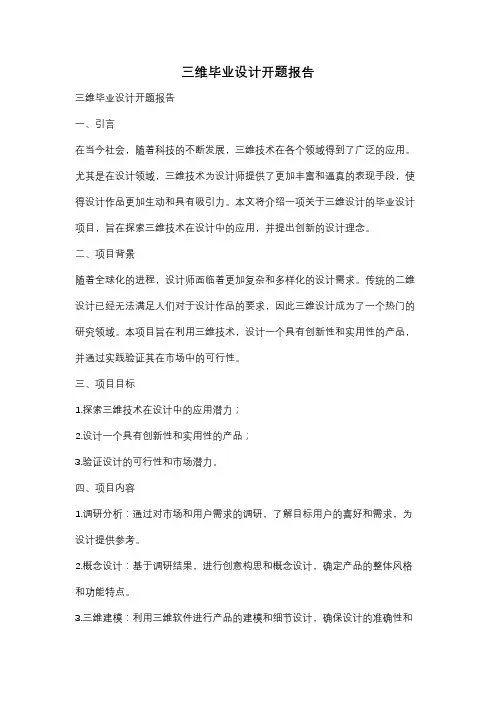 三维毕业设计开题报告

三维毕业设计开题报告

一、引言

在当今社会，随着科技的不断发展，三维技术在各个领域得到了广泛的应用。尤其是在设计领域，三维技术为设计师提供了更加丰富和逼真的表现手段，使得设计作品更加生动和具有吸引力。本文将介绍一项关于三维设计的毕业设计项目，旨在探索三维技术在设计中的应用，并提出创新的设计理念。

二、项目背景

随着全球化的进程，设计师面临着更加复杂和多样化的设计需求。传统的二维设计已经无法满足人们对于设计作品的要求，因此三维设计成为了一个热门的研究领域。本项目旨在利用三维技术，设计一个具有创新性和实用性的产品，并通过实践验证其在市场中的可行性。

三、项目目标

1.探索三维技术在设计中的应用潜力；

2.设计一个具有创新性和实用性的产品；

3.验证设计的可行性和市场潜力。

四、项目内容

1.调研分析：通过对市场和用户需求的调研，了解目标用户的喜好和需求，为设计提供参考。

2.概念设计：基于调研结果，进行创意构思和概念设计，确定产品的整体风格和功能特点。

3.三维建模：利用三维软件进行产品的建模和细节设计，确保设计的准确性和